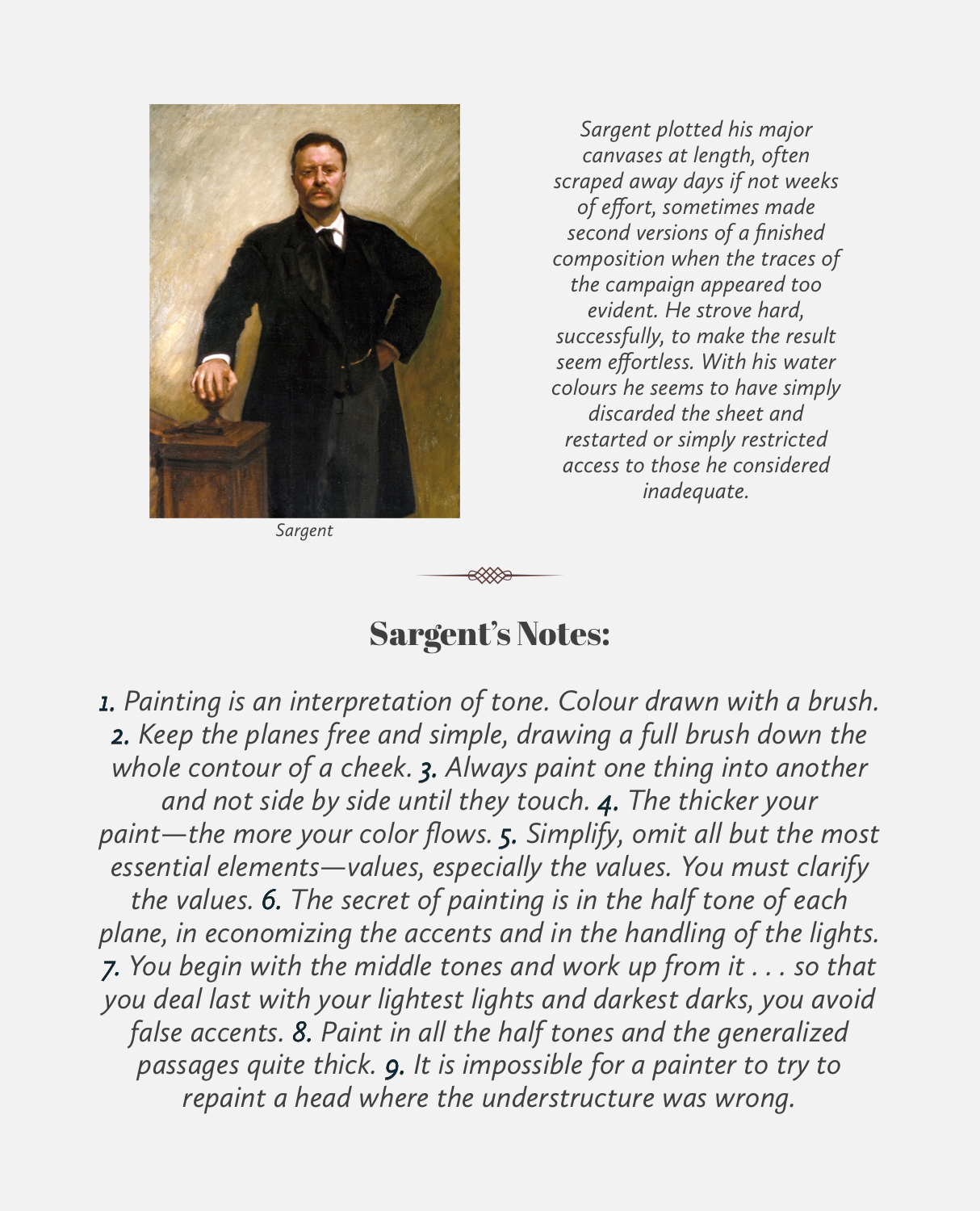 Sargent

Sargent plotted his major canvases at length, often scraped away days if not weeks of effort, sometimes made second versions of a finished composition when the traces of the campaign appeared too evident. He strove hard, successfully, to make the result seem effortless. With his water colours he seems to have simply discarded the sheet and restarted or simply restricted access to those he considered inadequate.

Sargent's Notes:

1. Painting is an interpretation of tone. Colour drawn with a brush. 2. Keep the planes free and simple, drawing a full brush down the whole contour of a cheek. 3. Always paint one thing into another and not side by side until they touch. 4. The thicker your paint—the more your color flows. 5. Simplify, omit all but the most essential elements—values, especially the values. You must clarify the values. 6. The secret of painting is in the half tone of each plane, in economizing the accents and in the handling of the lights. 7. You begin with the middle tones and work up from it . . . so that you deal last with your lightest lights and darkest darks, you avoid false accents. 8. Paint in all the half tones and the generalized passages quite thick. 9. It is impossible for a painter to try to repaint a head where the understructure was wrong.